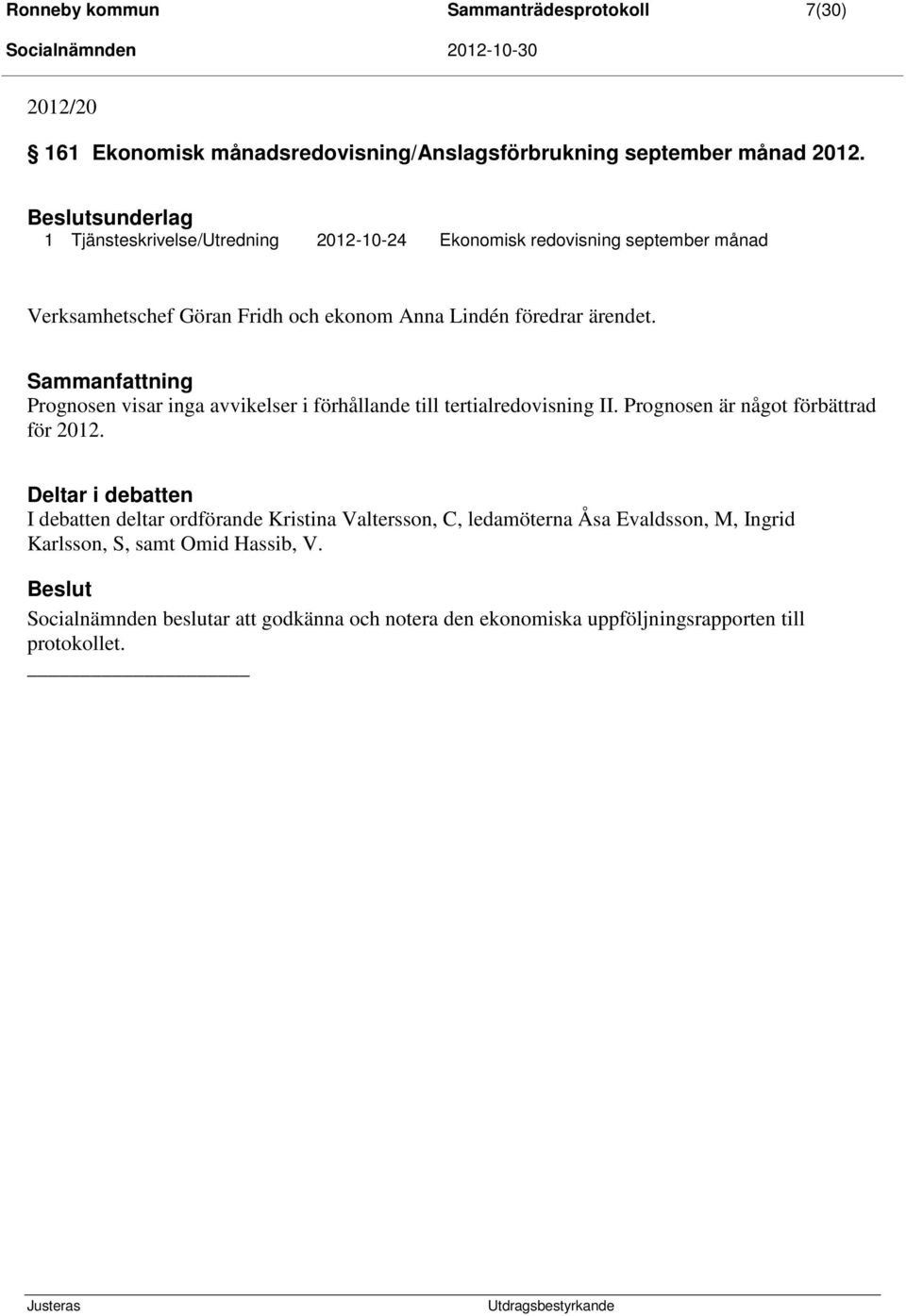 Ronneby kommun Sammanträdesprotokoll 7(30)
Socialnämnden 2012-10-30

2012/20

§ 161 Ekonomisk månadsredovisning/Anslagsförbrukning september månad 2012.

Beslutsunderlag
1 Tjänsteskrivelse/Utredning 2012-10-24 Ekonomisk redovisning september månad

Verksamhetschef Göran Fridh och ekonom Anna Lindén föredrar ärendet.

Sammanfattning
Prognosen visar inga avvikelser i förhållande till tertialredovisning II. Prognosen är något förbättrad för 2012.

Deltar i debatten
I debatten deltar ordförande Kristina Valtersson, C, ledamöterna Åsa Evaldsson, M, Ingrid Karlsson, S, samt Omid Hassib, V.

Beslut
Socialnämnden beslutar att godkänna och notera den ekonomiska uppföljningsrapporten till protokollet.

Justeras Utdragsbestyrkande